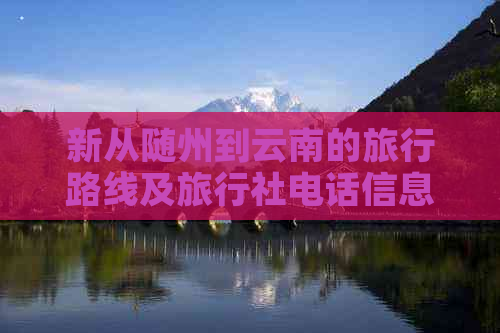 新从随州到云南的旅行路线及旅行社电话信息